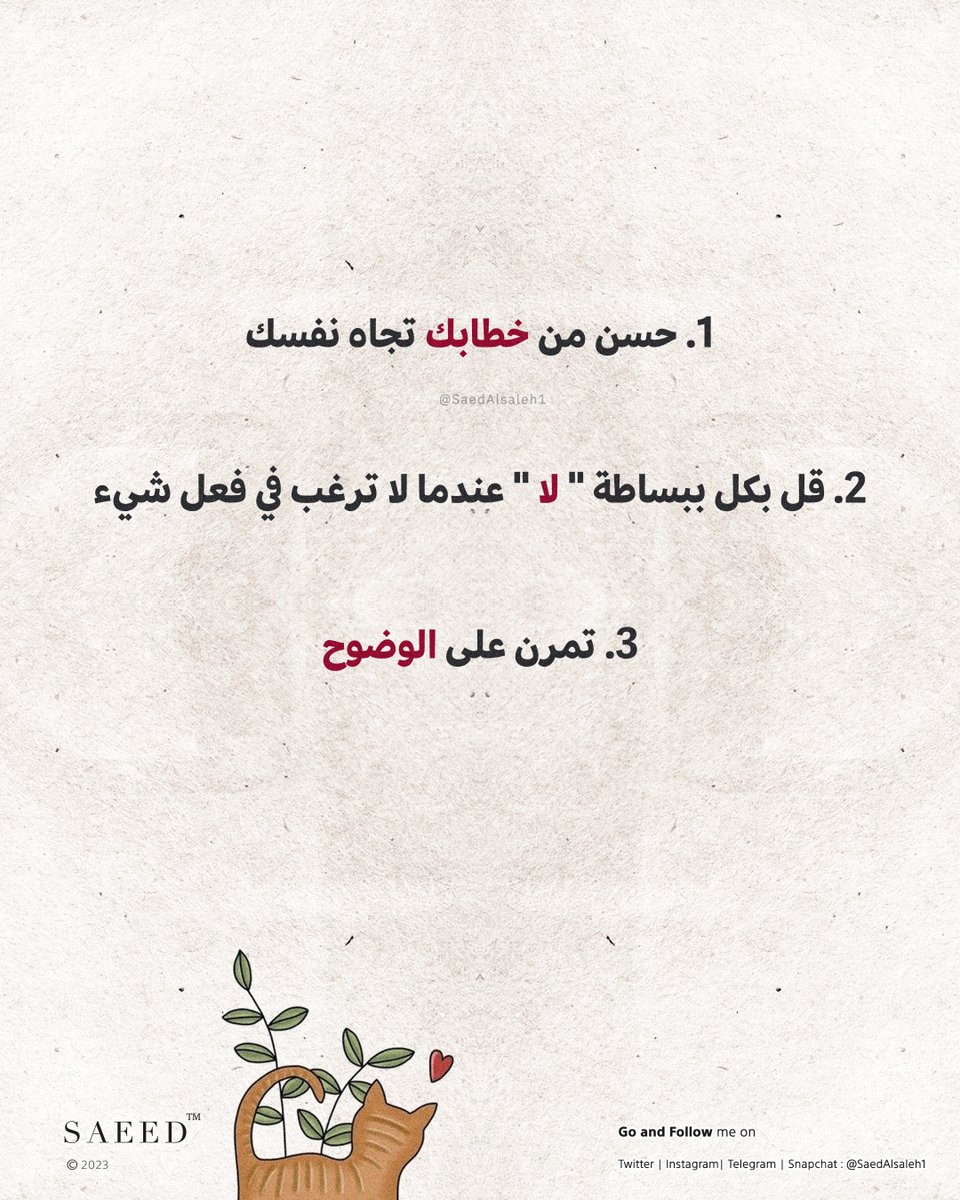 1. حسن من خطابك تجاه نفسك

@SaedAlsaleh1

2. قل بكل ببساطة " لا " عندما لا ترغب في فعل شيء

3. تمرن على الوضوح

SAEED™
© 2023

Go and Follow me on
Twitter | Instagram| Telegram | Snapchat : @SaedAlsaleh1